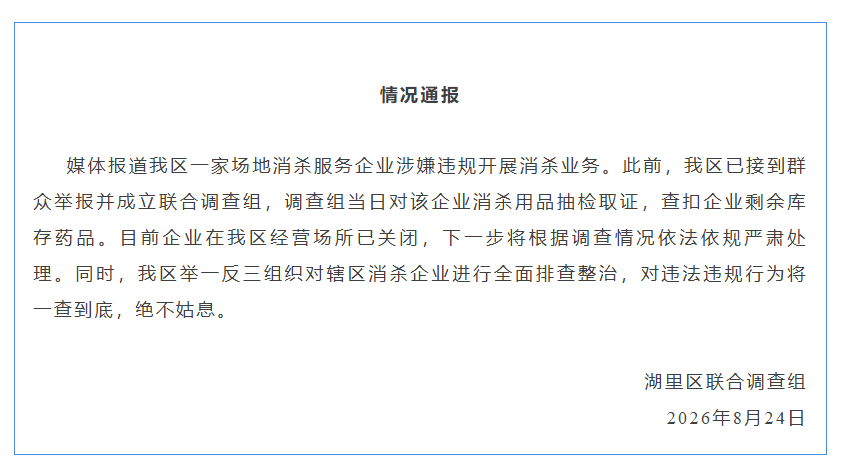 情况通报

媒体报道我区一家场地消杀服务企业涉嫌违规开展消杀业务。此前，我区已接到群众举报并成立联合调查组，调查组当日对该企业消杀用品抽检取证，查扣企业剩余库存药品。目前企业在我区经营场所已关闭，下一步将根据调查情况依法依规严肃处理。同时，我区举一反三组织对辖区消杀企业进行全面排查整治，对违法违规行为将一查到底，绝不姑息。

湖里区联合调查组
2026年8月24日